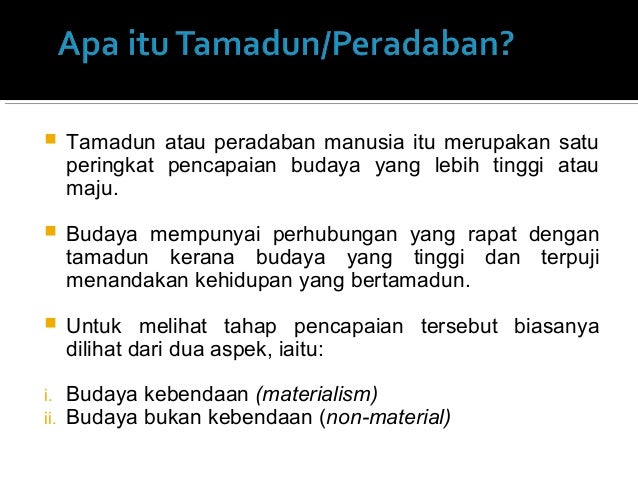 Apa itu Tamadun/Peradaban?

Tamadun atau peradaban manusia itu merupakan satu peringkat pencapaian budaya yang lebih tinggi atau maju.

Budaya mempunyai perhubungan yang rapat dengan tamadun kerana budaya yang tinggi dan terpuji menandakan kehidupan yang bertamadun.

Untuk melihat tahap pencapaian tersebut biasanya dilihat dari dua aspek, iaitu:

i. Budaya kebendaan (materialism)
ii. Budaya bukan kebendaan (non-material)